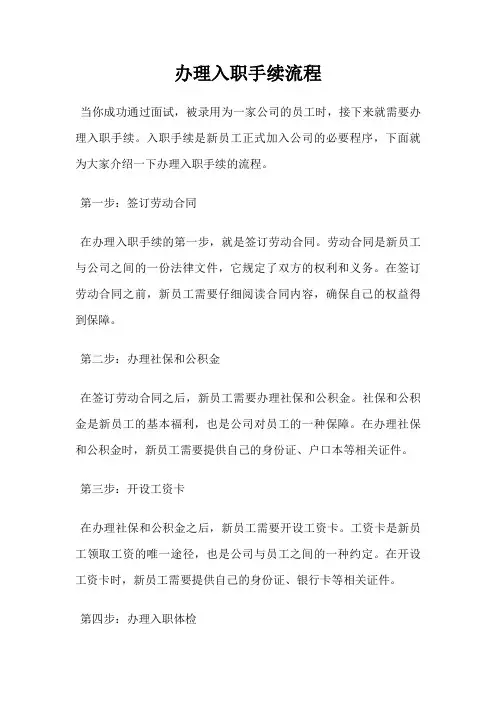 办理入职手续流程

当你成功通过面试，被录用为一家公司的员工时，接下来就需要办理入职手续。入职手续是新员工正式加入公司的必要程序，下面就为大家介绍一下办理入职手续的流程。

第一步：签订劳动合同

在办理入职手续的第一步，就是签订劳动合同。劳动合同是新员工与公司之间的一份法律文件，它规定了双方的权利和义务。在签订劳动合同之前，新员工需要仔细阅读合同内容，确保自己的权益得到保障。

第二步：办理社保和公积金

在签订劳动合同之后，新员工需要办理社保和公积金。社保和公积金是新员工的基本福利，也是公司对员工的一种保障。在办理社保和公积金时，新员工需要提供自己的身份证、户口本等相关证件。

第三步：开设工资卡

在办理社保和公积金之后，新员工需要开设工资卡。工资卡是新员工领取工资的唯一途径，也是公司与员工之间的一种约定。在开设工资卡时，新员工需要提供自己的身份证、银行卡等相关证件。

第四步：办理入职体检